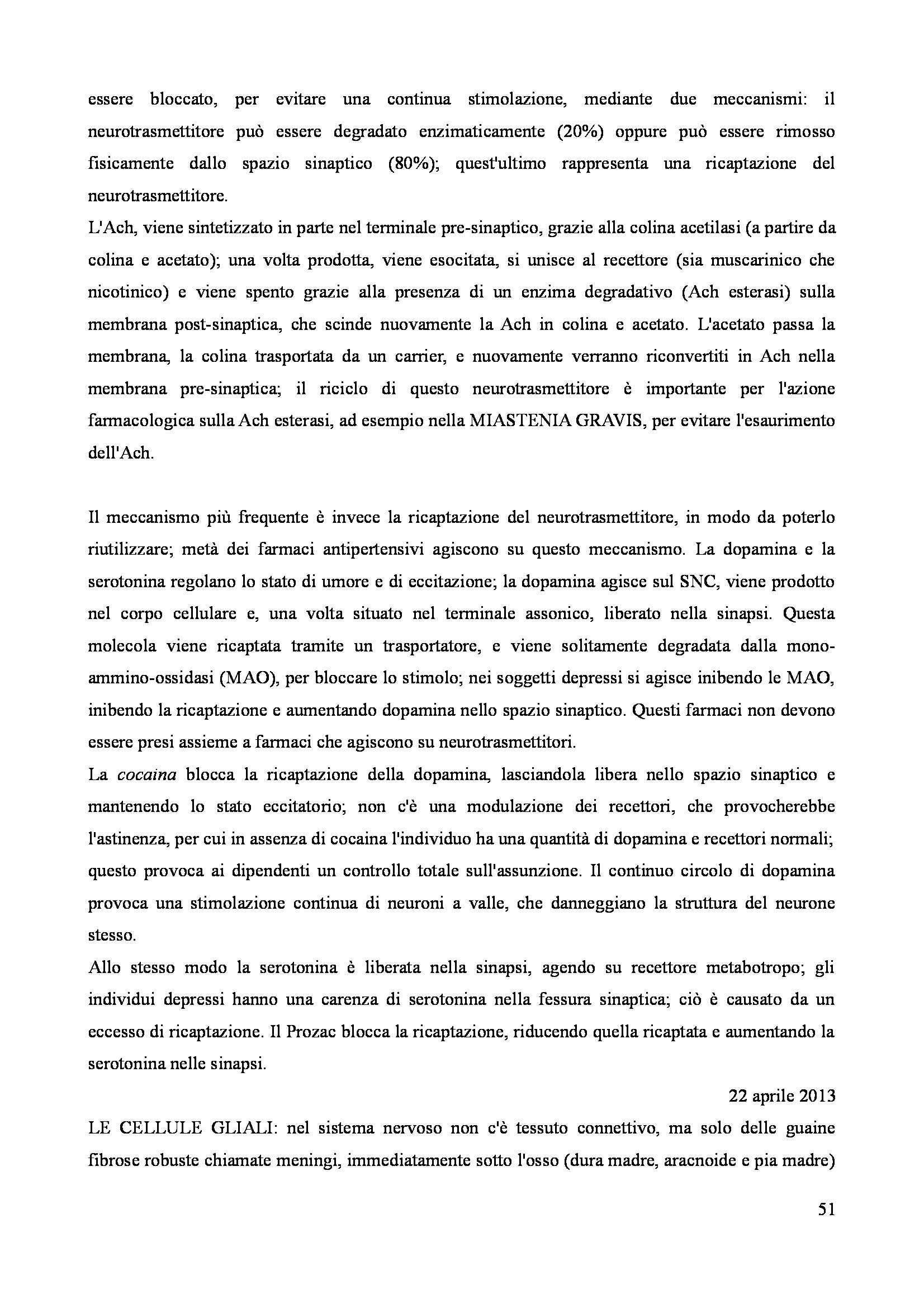 essere bloccato, per evitare una continua stimolazione, mediante due meccanismi: il neurotrasmettitore può essere degradato enzimaticamente (20%) oppure può essere rimosso fisicamente dallo spazio sinaptico (80%); quest'ultimo rappresenta una ricaptazione del neurotrasmettitore.
L'Ach, viene sintetizzato in parte nel terminale pre-sinaptico, grazie alla colina acetilasi (a partire da colina e acetato); una volta prodotta, viene esocitata, si unisce al recettore (sia muscarinico che nicotinico) e viene spento grazie alla presenza di un enzima degradativo (Ach esterasi) sulla membrana post-sinaptica, che scinde nuovamente la Ach in colina e acetato. L'acetato passa la membrana, la colina trasportata da un carrier, e nuovamente verranno riconvertiti in Ach nella membrana pre-sinaptica; il riciclo di questo neurotrasmettitore è importante per l'azione farmacologica sulla Ach esterasi, ad esempio nella MIASTENIA GRAVIS, per evitare l'esaurimento dell'Ach.

Il meccanismo più frequente è invece la ricaptazione del neurotrasmettitore, in modo da poterlo riutilizzare; metà dei farmaci antipertensivi agiscono su questo meccanismo. La dopamina e la serotonina regolano lo stato di umore e di eccitazione; la dopamina agisce sul SNC, viene prodotto nel corpo cellulare e, una volta situato nel terminale assonico, liberato nella sinapsi. Questa molecola viene ricaptata tramite un trasportatore, e viene solitamente degradata dalla mono-ammino-ossidasi (MAO), per bloccare lo stimolo; nei soggetti depressi si agisce inibendo le MAO, inibendo la ricaptazione e aumentando dopamina nello spazio sinaptico. Questi farmaci non devono essere presi assieme a farmaci che agiscono su neurotrasmettitori.
La cocaina blocca la ricaptazione della dopamina, lasciandola libera nello spazio sinaptico e mantenendo lo stato eccitatorio; non c'è una modulazione dei recettori, che provocherebbe l'astinenza, per cui in assenza di cocaina l'individuo ha una quantità di dopamina e recettori normali; questo provoca ai dipendenti un controllo totale sull'assunzione. Il continuo circolo di dopamina provoca una stimolazione continua di neuroni a valle, che danneggiano la struttura del neurone stesso.
Allo stesso modo la serotonina è liberata nella sinapsi, agendo su recettore metabotropo; gli individui depressi hanno una carenza di serotonina nella fessura sinaptica; ciò è causato da un eccesso di ricaptazione. Il Prozac blocca la ricaptazione, riducendo quella ricaptata e aumentando la serotonina nelle sinapsi.

22 aprile 2013

LE CELLULE GLIALI: nel sistema nervoso non c'è tessuto connettivo, ma solo delle guaine fibrose robuste chiamate meningi, immediatamente sotto l'osso (dura madre, aracnoide e pia madre)

51